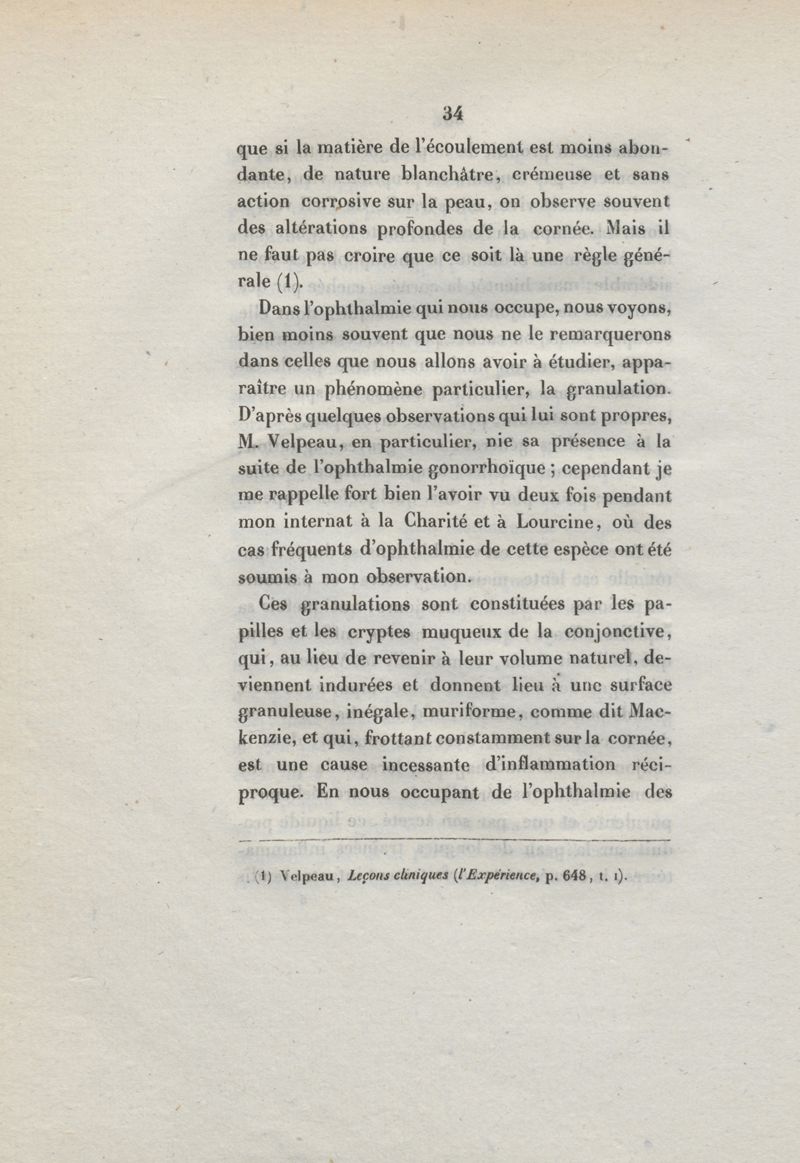 34

que si la matière de l'écoulement est moins abondante, de nature blanchâtre, crémeuse et sans action corrosive sur la peau, on observe souvent des altérations profondes de la cornée. Mais il ne faut pas croire que ce soit là une règle générale (1).

Dans l'ophthalmie qui nous occupe, nous voyons, bien moins souvent que nous ne le remarquerons dans celles que nous allons avoir à étudier, apparaître un phénomène particulier, la granulation. D'après quelques observations qui lui sont propres, M. Velpeau, en particulier, nie sa présence à la suite de l'ophthalmie gonorrhoïque ; cependant je me rappelle fort bien l'avoir vu deux fois pendant mon internat à la Charité et à Lourcine, où des cas fréquents d'ophthalmie de cette espèce ont été soumis à mon observation.

Ces granulations sont constituées par les papilles et les cryptes muqueux de la conjonctive, qui, au lieu de revenir à leur volume naturel, deviennent indurées et donnent lieu à une surface granuleuse, inégale, muriforme, comme dit Mackenzie, et qui, frottant constamment sur la cornée, est une cause incessante d'inflammation réciproque. En nous occupant de l'ophthalmie des

(1) Velpeau, Leçons cliniques (l'Expérience, p. 648, t. 1).